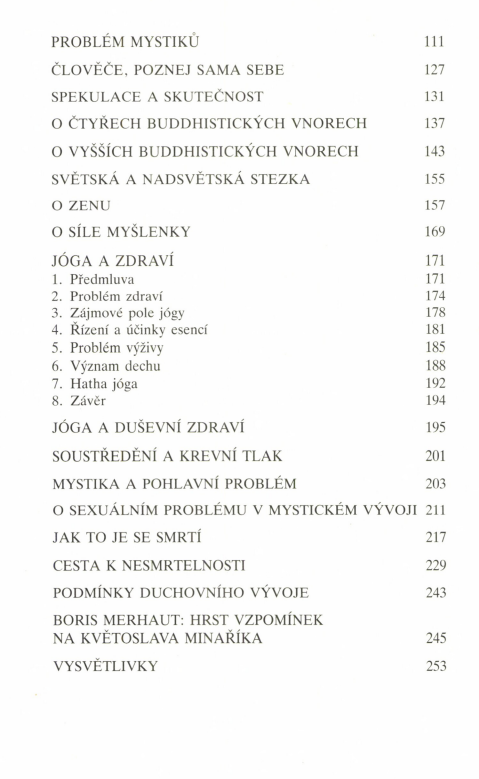 PROBLÉM MYSTIKŮ 111

ČLOVĚČE, POZNEJ SAMA SEBE 127

SPEKULACE A SKUTEČNOST 131

O ČTYŘECH BUDDHISTICKÝCH VNORECH 137

O VYŠŠÍCH BUDDHISTICKÝCH VNORECH 143

SVĚTSKÁ A NADSVĚTSKÁ STEZKA 155

O ZENU 157

O SÍLE MYŠLENKY 169

JÓGA A ZDRAVÍ 171
1. Předmluva 171
2. Problém zdraví 174
3. Zájmové pole jógy 178
4. Řízení a účinky esencí 181
5. Problém výživy 185
6. Význam dechu 188
7. Hatha jóga 192
8. Závěr 194

JÓGA A DUŠEVNÍ ZDRAVÍ 195

SOUSTŘEDĚNÍ A KREVNÍ TLAK 201

MYSTIKA A POHLAVNÍ PROBLÉM 203

O SEXUÁLNÍM PROBLÉMU V MYSTICKÉM VÝVOJI 211

JAK TO JE SE SMRTÍ 217

CESTA K NESMRTELNOSTI 229

PODMÍNKY DUCHOVNÍHO VÝVOJE 243

BORIS MERHAUT: HRST VZPOMÍNEK NA KVĚTOSLAVA MINAŘÍKA 245

VYSVĚTLIVKY 253